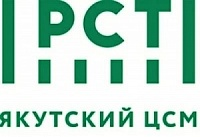 РСТ

ЯКУТСКИЙ ЦСМ